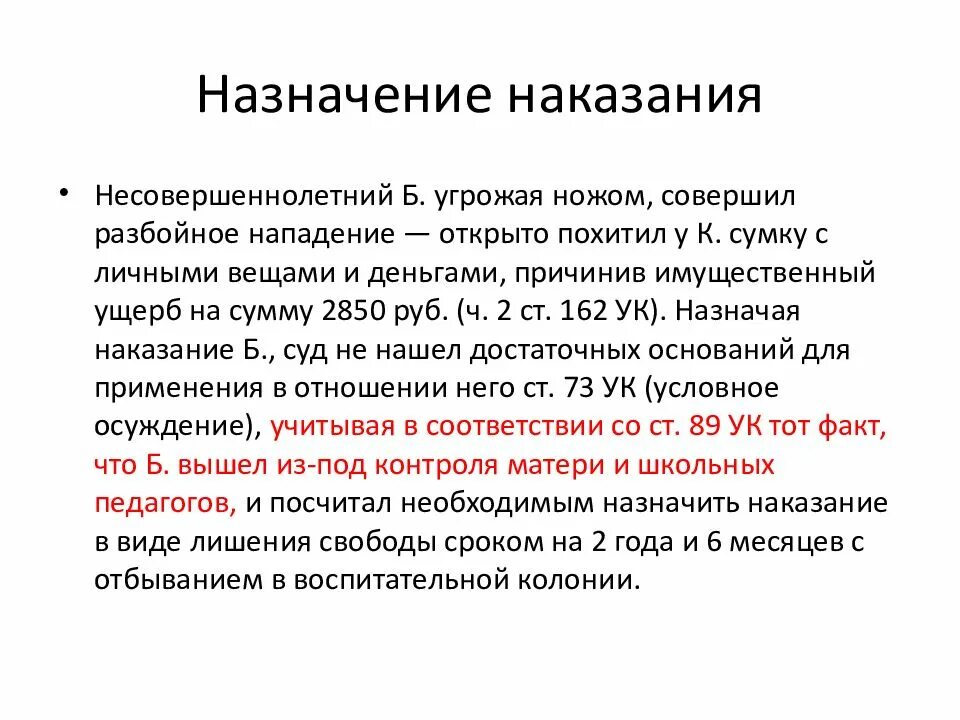 Назначение наказания

• Несовершеннолетний Б. угрожая ножом, совершил разбойное нападение — открыто похитил у К. сумку с личными вещами и деньгами, причинив имущественный ущерб на сумму 2850 руб. (ч. 2 ст. 162 УК). Назначая наказание Б., суд не нашел достаточных оснований для применения в отношении него ст. 73 УК (условное осуждение), учитывая в соответствии со ст. 89 УК тот факт, что Б. вышел из-под контроля матери и школьных педагогов, и посчитал необходимым назначить наказание в виде лишения свободы сроком на 2 года и 6 месяцев с отбыванием в воспитательной колонии.